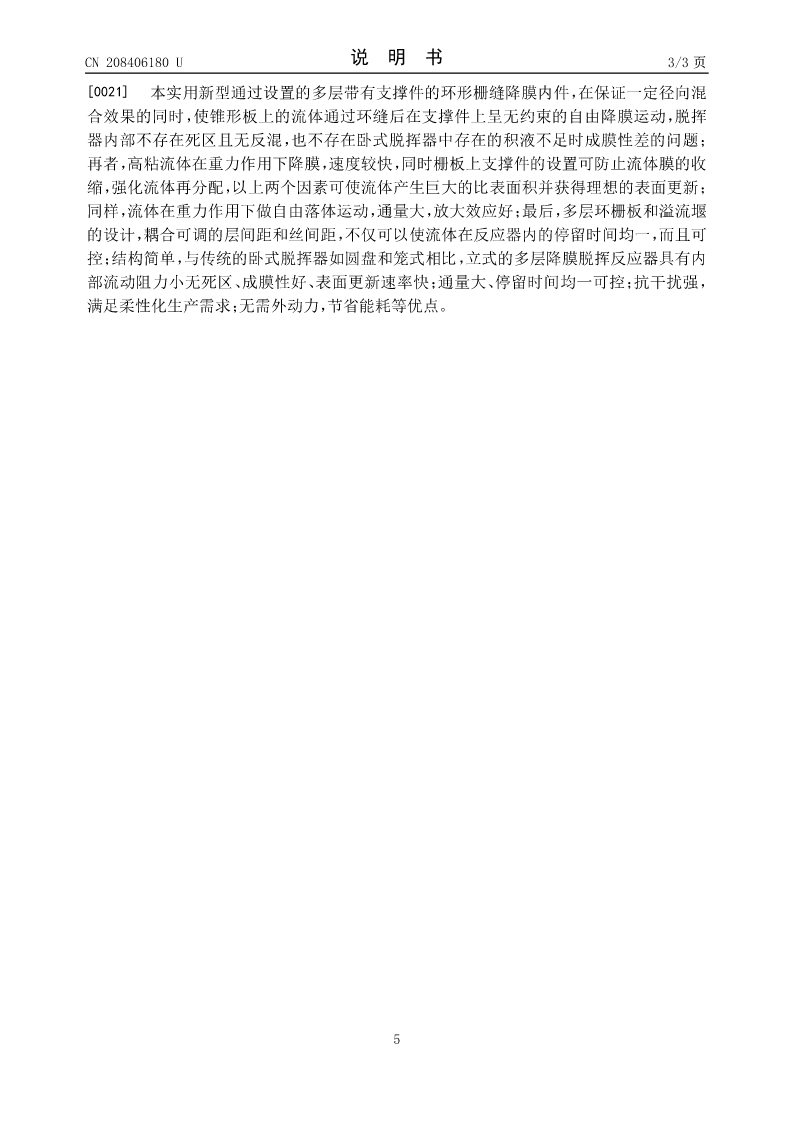 CN 208406180 U

说 明 书

3/3 页

[0021] 本实用新型通过设置的多层带有支撑件的环形栅缝降膜内件，在保证一定径向混合效果的同时，使锥形板上的流体通过环缝后在支撑件上呈无约束的自由降膜运动，脱挥器内部不存在死区且无反混，也不存在卧式脱挥器中存在的积液不足时成膜性差的问题；再者，高粘流体在重力作用下降膜，速度较快，同时栅板上支撑件的设置可防止流体膜的收缩，强化流体再分配，以上两个因素可使流体产生巨大的比表面积并获得理想的表面更新；同样，流体在重力作用下做自由落体运动，通量大，放大效应好；最后，多层环栅板和溢流堰的设计，耦合可调的层间距和丝间距，不仅可以使流体在反应器内的停留时间均一，而且可控；结构简单，与传统的卧式脱挥器如圆盘和笼式相比，立式的多层降膜脱挥反应器具有内部流动阻力小无死区、成膜性好、表面更新速率快；通量大、停留时间均一可控；抗干扰强，满足柔性化生产需求；无需外动力，节省能耗等优点。

5